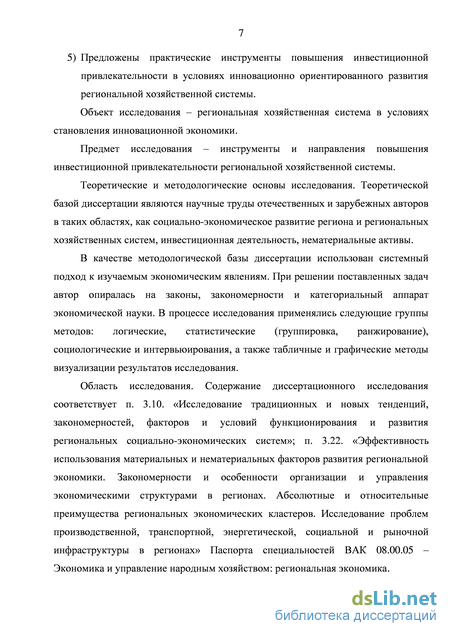 7

5) Предложены практические инструменты повышения инвестиционной привлекательности в условиях инновационно ориентированного развития региональной хозяйственной системы.

Объект исследования – региональная хозяйственная система в условиях становления инновационной экономики.

Предмет исследования – инструменты и направления повышения инвестиционной привлекательности региональной хозяйственной системы.

Теоретические и методологические основы исследования. Теоретической базой диссертации являются научные труды отечественных и зарубежных авторов в таких областях, как социально-экономическое развитие региона и региональных хозяйственных систем, инвестиционная деятельность, нематериальные активы.

В качестве методологической базы диссертации использован системный подход к изучаемым экономическим явлениям. При решении поставленных задач автор опиралась на законы, закономерности и категориальный аппарат экономической науки. В процессе исследования применялись следующие группы методов: логические, статистические (группировка, ранжирование), социологические и интервьюирования, а также табличные и графические методы визуализации результатов исследования.

Область исследования. Содержание диссертационного исследования соответствует п. 3.10. «Исследование традиционных и новых тенденций, закономерностей, факторов и условий функционирования и развития региональных социально-экономических систем»; п. 3.22. «Эффективность использования материальных и нематериальных факторов развития региональной экономики. Закономерности и особенности организации и управления экономическими структурами в регионах. Абсолютные и относительные преимущества региональных экономических кластеров. Исследование проблем производственной, транспортной, энергетической, социальной и рыночной инфраструктуры в регионах» Паспорта специальностей ВАК 08.00.05 – Экономика и управление народным хозяйством: региональная экономика.

dsLib.net
библиотека диссертаций